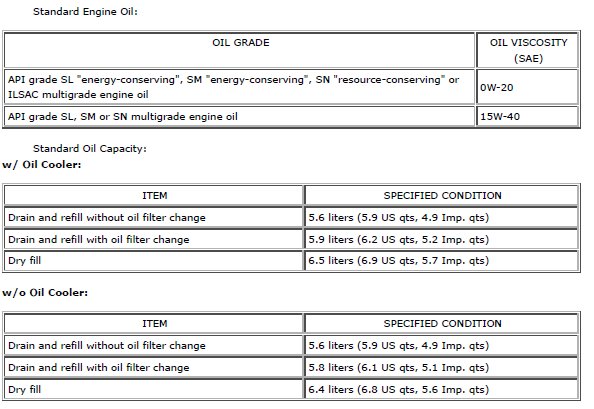 Standard Engine Oil:

| OIL GRADE | OIL VISCOSITY (SAE) |
|---|---|
| API grade SL "energy-conserving", SM "energy-conserving", SN "resource-conserving" or ILSAC multigrade engine oil | 0W-20 |
| API grade SL, SM or SN multigrade engine oil | 15W-40 |

Standard Oil Capacity:

w/ Oil Cooler:

| ITEM | SPECIFIED CONDITION |
|---|---|
| Drain and refill without oil filter change | 5.6 liters (5.9 US qts, 4.9 Imp. qts) |
| Drain and refill with oil filter change | 5.9 liters (6.2 US qts, 5.2 Imp. qts) |
| Dry fill | 6.5 liters (6.9 US qts, 5.7 Imp. qts) |

w/o Oil Cooler:

| ITEM | SPECIFIED CONDITION |
|---|---|
| Drain and refill without oil filter change | 5.6 liters (5.9 US qts, 4.9 Imp. qts) |
| Drain and refill with oil filter change | 5.8 liters (6.1 US qts, 5.1 Imp. qts) |
| Dry fill | 6.4 liters (6.8 US qts, 5.6 Imp. qts) |